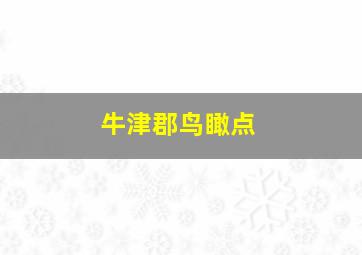 牛津郡鸟瞰点